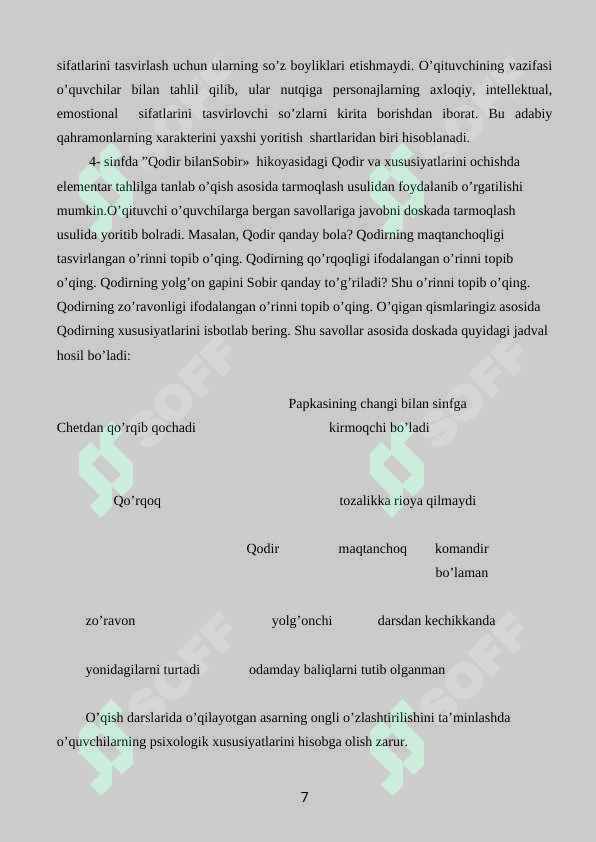 sifatlarini tasvirlash uchun ularning so'z boyliklari etishmaydi. O'qituvchining vazifasi o'quvchilar bilan tahlil qilib, ular nutqiga personajlarning axloqiy, intellektual, emostional sifatlarini tasvirlovchi so'zlarni kirita borishdan iborat. Bu adabiy qahramonlarning xarakterini yaxshi yoritish shartlaridan biri hisoblanadi.

4- sinfda "Qodir bilanSobir» hikoyasidagi Qodir va xususiyatlarini ochishda elementar tahlilga tanlab o'qish asosida tarmoqlash usulidan foydalanib o'rgatilishi mumkin.O'qituvchi o'quvchilarga bergan savollariga javobni doskada tarmoqlash usulida yoritib bolradi. Masalan, Qodir qanday bola? Qodirning maqtanchoqligi tasvirlangan o'rinni topib o'qing. Qodirning qo'rqoqligi ifodalangan o'rinni topib o'qing. Qodirning yolg'on gapini Sobir qanday to'g'riladi? Shu o'rinni topib o'qing. Qodirning zo'ravonligi ifodalangan o'rinni topib o'qing. O'qigan qismlaringiz asosida Qodirning xususiyatlarini isbotlab bering. Shu savollar asosida doskada quyidagi jadval hosil bo'ladi:

Papkasining changi bilan sinfga kirmoqchi bo'ladi

Chetdan qo'rqib qochadi

Qo'rqoq

tozalikka rioya qilmaydi

Qodir

maqtanchoq

komandir bo'laman

zo'ravon

yolg'onchi

darsdan kechikkanda

yonidagilarni turtadi

odamday baliqlarni tutib olganman

O'qish darslarida o'qilayotgan asarning ongli o'zlashtirilishini ta'minlashda o'quvchilarning psixologik xususiyatlarini hisobga olish zarur.

7

SOFF